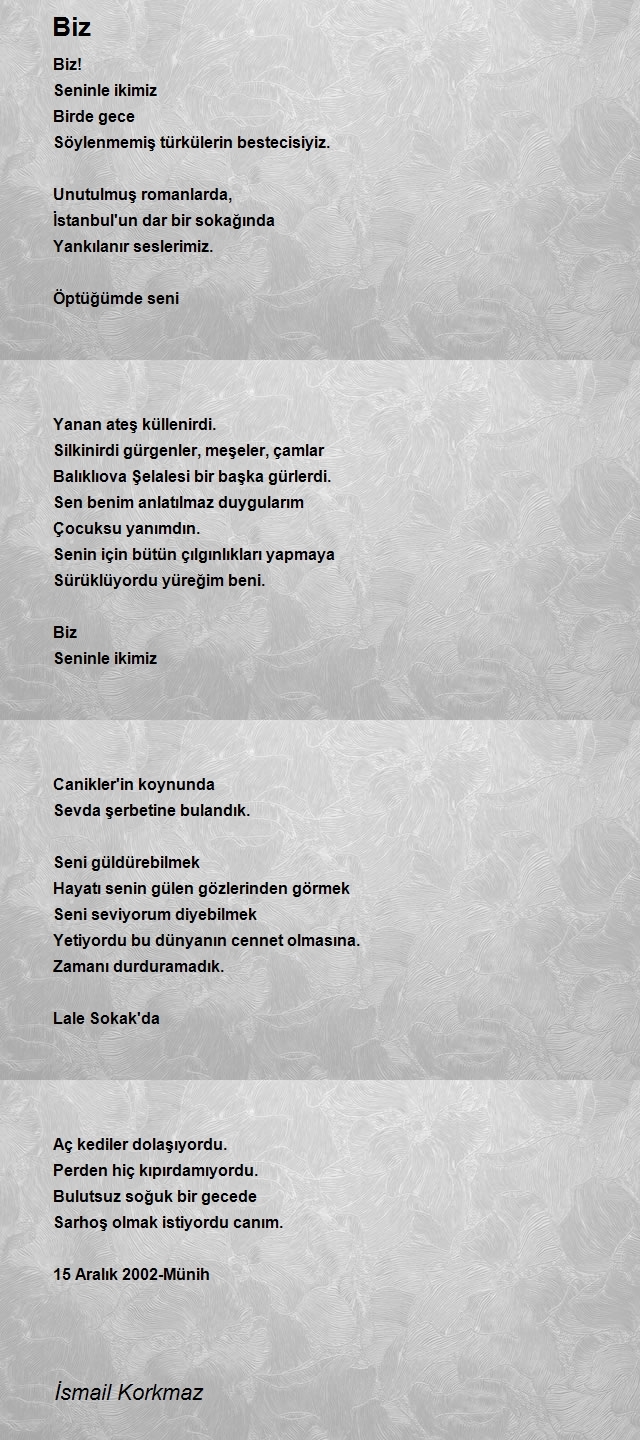 Biz

Biz!
Seninle ikimiz
Birde gece
Söylenmemiş türkülerin bestecisiyiz.

Unutulmuş romanlarda,
İstanbul'un dar bir sokağında
Yankılanır seslerimiz.

Öptüğümde seni

Yanan ateş küllenirdi.
Silkinirdi gürgenler, meşeler, çamlar
Balıklıova Şelalesi bir başka gürlerdi.
Sen benim anlatılmaz duygularım
Çocuksu yanımdın.
Senin için bütün çılgınlıkları yapmaya
Sürüklüyordu yüreğim beni.

Biz
Seninle ikimiz

Canikler'in koynunda
Sevda şerbetine bulandık.

Seni güldürebilmek
Hayatı senin gülen gözlerinden görmek
Seni seviyorum diyebilmek
Yetiyordu bu dünyanın cennet olmasına.
Zamanı durduramadık.

Lale Sokak'da

Aç kediler dolaşıyordu.
Perden hiç kıpırdamıyordu.
Bulutsuz soğuk bir gecede
Sarhoş olmak istiyordu canım.

15 Aralık 2002-Münih

İsmail Korkmaz